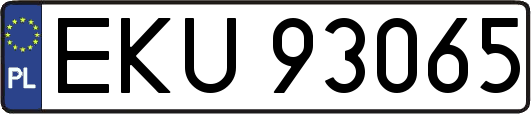 PL
EKU 93065